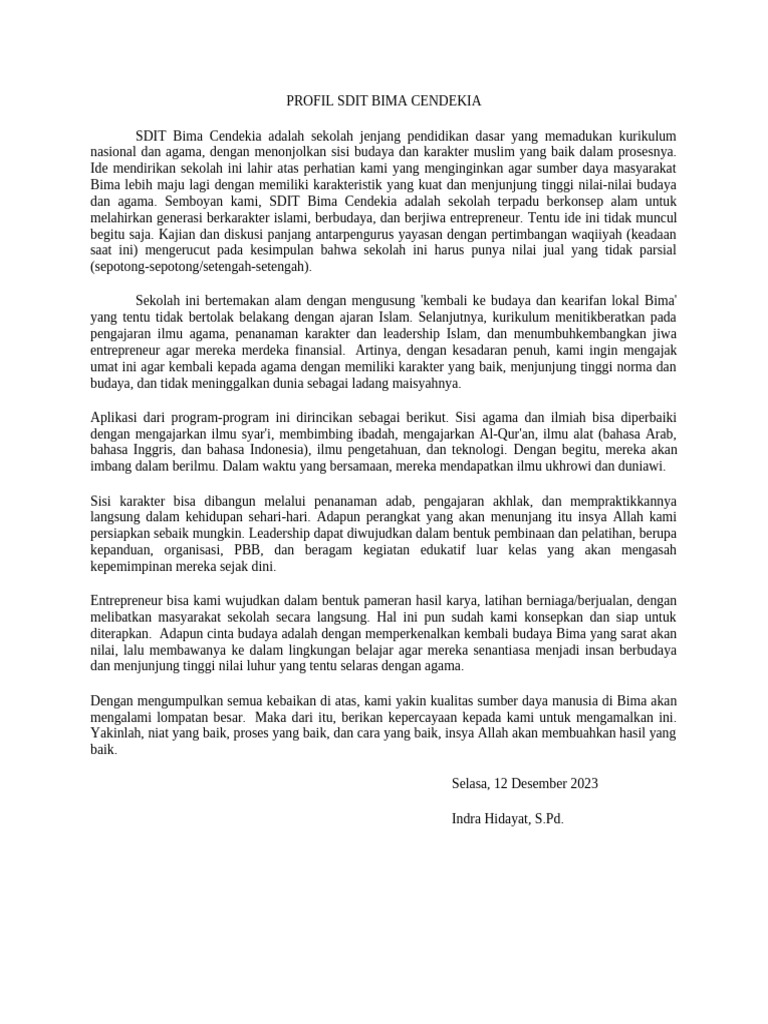 PROFIL SDIT BIMA CENDEKIA

SDIT Bima Cendekia adalah sekolah jenjang pendidikan dasar yang memadukan kurikulum nasional dan agama, dengan menonjolkan sisi budaya dan karakter muslim yang baik dalam prosesnya. Ide mendirikan sekolah ini lahir atas perhatian kami yang menginginkan agar sumber daya masyarakat Bima lebih maju lagi dengan memiliki karakteristik yang kuat dan menjunjung tinggi nilai-nilai budaya dan agama. Semboyan kami, SDIT Bima Cendekia adalah sekolah terpadu berkonsep alam untuk melahirkan generasi berkarakter islami, berbudaya, dan berjiwa entrepreneur. Tentu ide ini tidak muncul begitu saja. Kajian dan diskusi panjang antarpengurus yayasan dengan pertimbangan waqiiyah (keadaan saat ini) mengerucut pada kesimpulan bahwa sekolah ini harus punya nilai jual yang tidak parsial (sepotong-sepotong/setengah-setengah).

Sekolah ini bertemakan alam dengan mengusung 'kembali ke budaya dan kearifan lokal Bima' yang tentu tidak bertolak belakang dengan ajaran Islam. Selanjutnya, kurikulum menitikberatkan pada pengajaran ilmu agama, penanaman karakter dan leadership Islam, dan menumbuhkembangkan jiwa entrepreneur agar mereka merdeka finansial. Artinya, dengan kesadaran penuh, kami ingin mengajak umat ini agar kembali kepada agama dengan memiliki karakter yang baik, menjunjung tinggi norma dan budaya, dan tidak meninggalkan dunia sebagai ladang maisyahnya.

Aplikasi dari program-program ini dirincikan sebagai berikut. Sisi agama dan ilmiah bisa diperbaiki dengan mengajarkan ilmu syar'i, membimbing ibadah, mengajarkan Al-Qur'an, ilmu alat (bahasa Arab, bahasa Inggris, dan bahasa Indonesia), ilmu pengetahuan, dan teknologi. Dengan begitu, mereka akan imbang dalam berilmu. Dalam waktu yang bersamaan, mereka mendapatkan ilmu ukhrowi dan duniawi.

Sisi karakter bisa dibangun melalui penanaman adab, pengajaran akhlak, dan mempraktikkannya langsung dalam kehidupan sehari-hari. Adapun perangkat yang akan menunjang itu insya Allah kami persiapkan sebaik mungkin. Leadership dapat diwujudkan dalam bentuk pembinaan dan pelatihan, berupa kepanduan, organisasi, PBB, dan beragam kegiatan edukatif luar kelas yang akan mengasah kepemimpinan mereka sejak dini.

Entrepreneur bisa kami wujudkan dalam bentuk pameran hasil karya, latihan berniaga/berjualan, dengan melibatkan masyarakat sekolah secara langsung. Hal ini pun sudah kami konsepkan dan siap untuk diterapkan. Adapun cinta budaya adalah dengan memperkenalkan kembali budaya Bima yang sarat akan nilai, lalu membawanya ke dalam lingkungan belajar agar mereka senantiasa menjadi insan berbudaya dan menjunjung tinggi nilai luhur yang tentu selaras dengan agama.

Dengan mengumpulkan semua kebaikan di atas, kami yakin kualitas sumber daya manusia di Bima akan mengalami lompatan besar. Maka dari itu, berikan kepercayaan kepada kami untuk mengamalkan ini. Yakinlah, niat yang baik, proses yang baik, dan cara yang baik, insya Allah akan membuahkan hasil yang baik.

Selasa, 12 Desember 2023

Indra Hidayat, S.Pd.